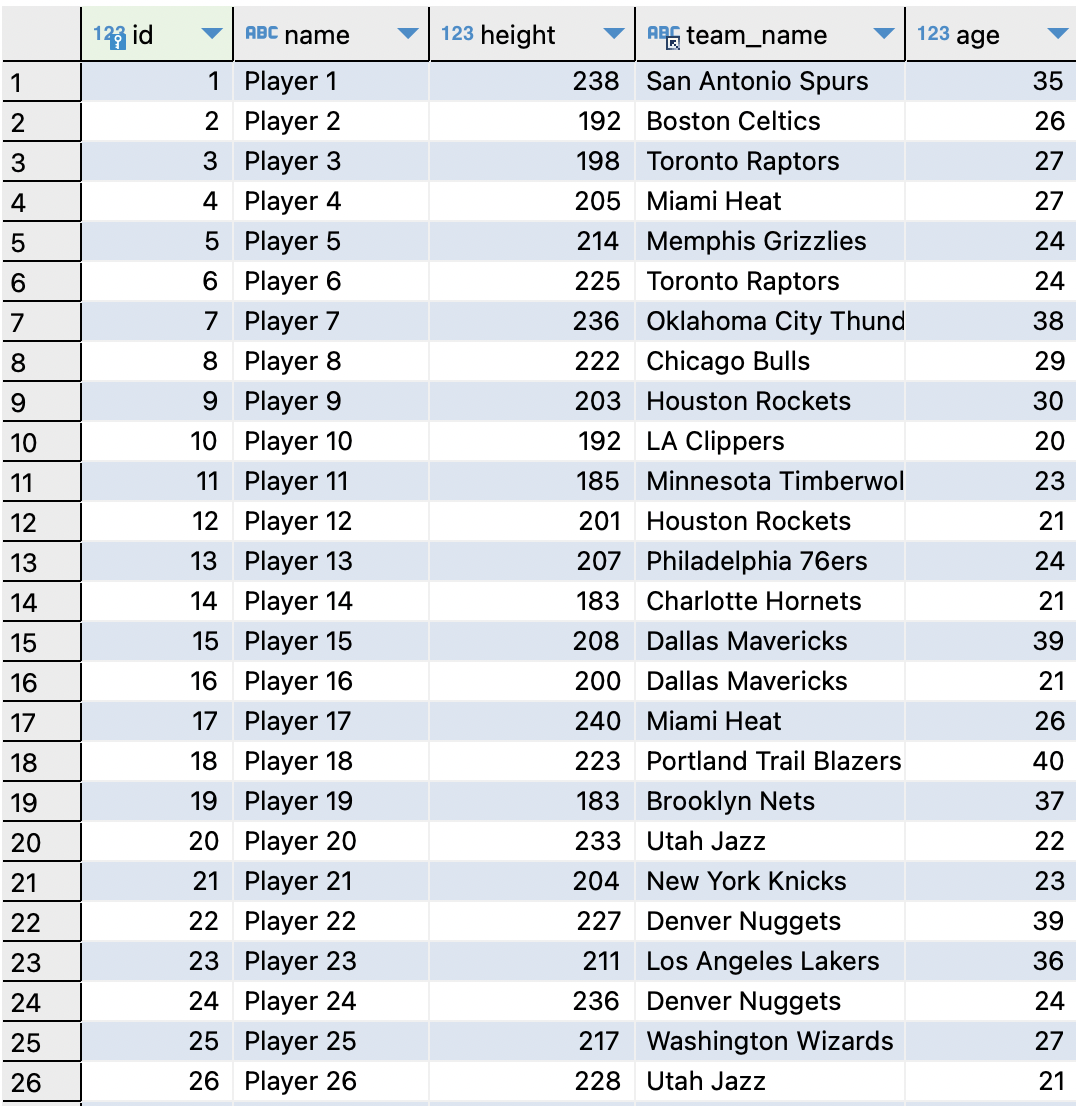 |  | 123 id | ABC name | 123 height | ABC team_name | 123 age |
|---|---|---|---|---|---|
| 1 | 1 | Player 1 | 238 | San Antonio Spurs | 35 |
| 2 | 2 | Player 2 | 192 | Boston Celtics | 26 |
| 3 | 3 | Player 3 | 198 | Toronto Raptors | 27 |
| 4 | 4 | Player 4 | 205 | Miami Heat | 27 |
| 5 | 5 | Player 5 | 214 | Memphis Grizzlies | 24 |
| 6 | 6 | Player 6 | 225 | Toronto Raptors | 24 |
| 7 | 7 | Player 7 | 236 | Oklahoma City Thund | 38 |
| 8 | 8 | Player 8 | 222 | Chicago Bulls | 29 |
| 9 | 9 | Player 9 | 203 | Houston Rockets | 30 |
| 10 | 10 | Player 10 | 192 | LA Clippers | 20 |
| 11 | 11 | Player 11 | 185 | Minnesota Timberwol | 23 |
| 12 | 12 | Player 12 | 201 | Houston Rockets | 21 |
| 13 | 13 | Player 13 | 207 | Philadelphia 76ers | 24 |
| 14 | 14 | Player 14 | 183 | Charlotte Hornets | 21 |
| 15 | 15 | Player 15 | 208 | Dallas Mavericks | 39 |
| 16 | 16 | Player 16 | 200 | Dallas Mavericks | 21 |
| 17 | 17 | Player 17 | 240 | Miami Heat | 26 |
| 18 | 18 | Player 18 | 223 | Portland Trail Blazers | 40 |
| 19 | 19 | Player 19 | 183 | Brooklyn Nets | 37 |
| 20 | 20 | Player 20 | 233 | Utah Jazz | 22 |
| 21 | 21 | Player 21 | 204 | New York Knicks | 23 |
| 22 | 22 | Player 22 | 227 | Denver Nuggets | 39 |
| 23 | 23 | Player 23 | 211 | Los Angeles Lakers | 36 |
| 24 | 24 | Player 24 | 236 | Denver Nuggets | 24 |
| 25 | 25 | Player 25 | 217 | Washington Wizards | 27 |
| 26 | 26 | Player 26 | 228 | Utah Jazz | 21 |